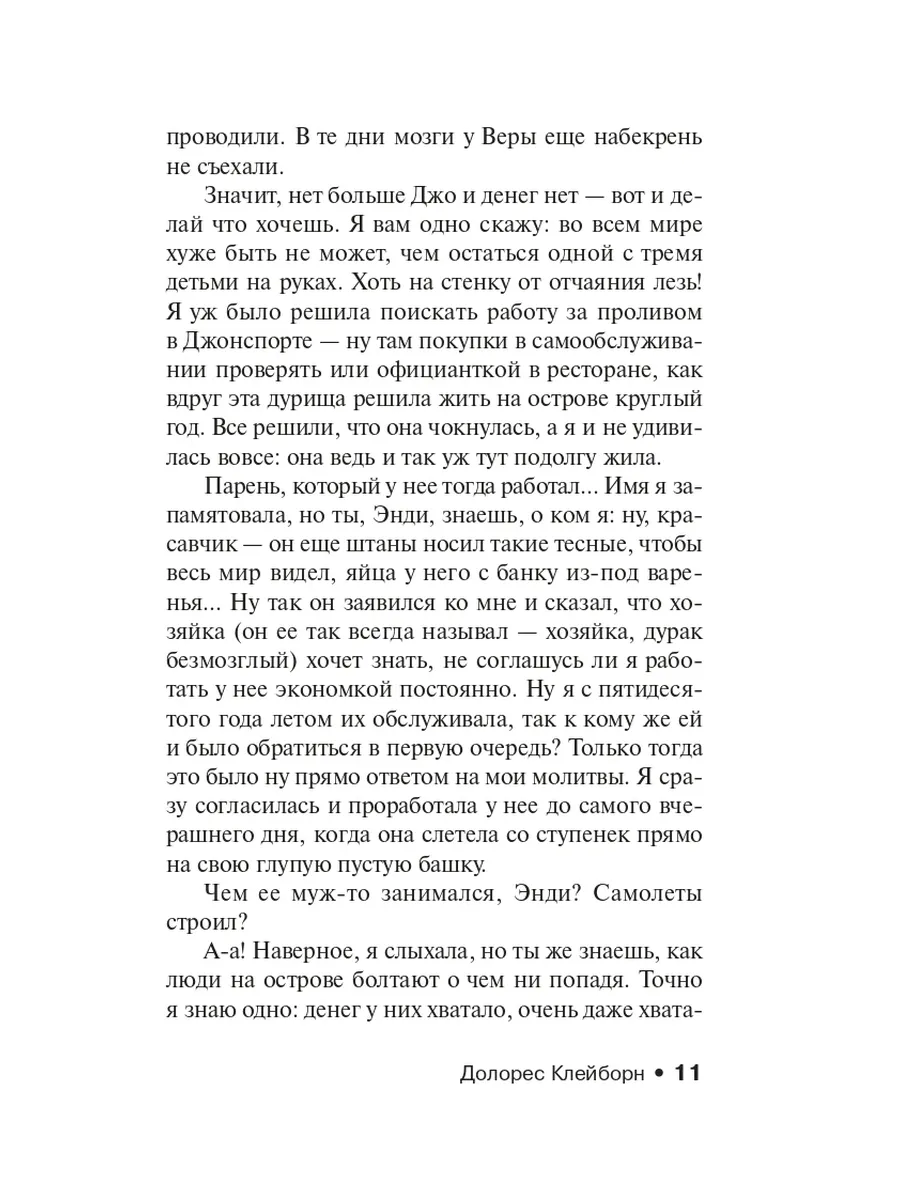 проводили. В те дни мозги у Веры еще набекрень не съехали.

Значит, нет больше Джо и денег нет — вот и делай что хочешь. Я вам одно скажу: во всем мире хуже быть не может, чем остаться одной с тремя детьми на руках. Хоть на стенку от отчаяния лезь! Я уж было решила поискать работу за проливом в Джонспорте — ну там покупки в самообслуживании проверять или официанткой в ресторане, как вдруг эта дурища решила жить на острове круглый год. Все решили, что она чокнулась, а я и не удивилась вовсе: она ведь и так уж тут подолгу жила.

Парень, который у нее тогда работал... Имя я запамятовала, но ты, Энди, знаешь, о ком я: ну, красавчик — он еще штаны носил такие тесные, чтобы весь мир видел, яйца у него с банку из-под варенья... Ну так он заявился ко мне и сказал, что хозяйка (он ее так всегда называл — хозяйка, дурак безмозглый) хочет знать, не соглашусь ли я работать у нее экономкой постоянно. Ну я с пятидесятого года летом их обслуживала, так к кому же ей и было обратиться в первую очередь? Только тогда это было ну прямо ответом на мои молитвы. Я сразу согласилась и проработала у нее до самого вчерашнего дня, когда она слетела со ступенек прямо на свою глупую пустую башку.

Чем ее муж-то занимался, Энди? Самолеты строил?

А-а! Наверное, я слыхала, но ты же знаешь, как люди на острове болтают о чем ни попадя. Точно я знаю одно: денег у них хватало, очень даже хвата-

Долорес Клейборн • 11